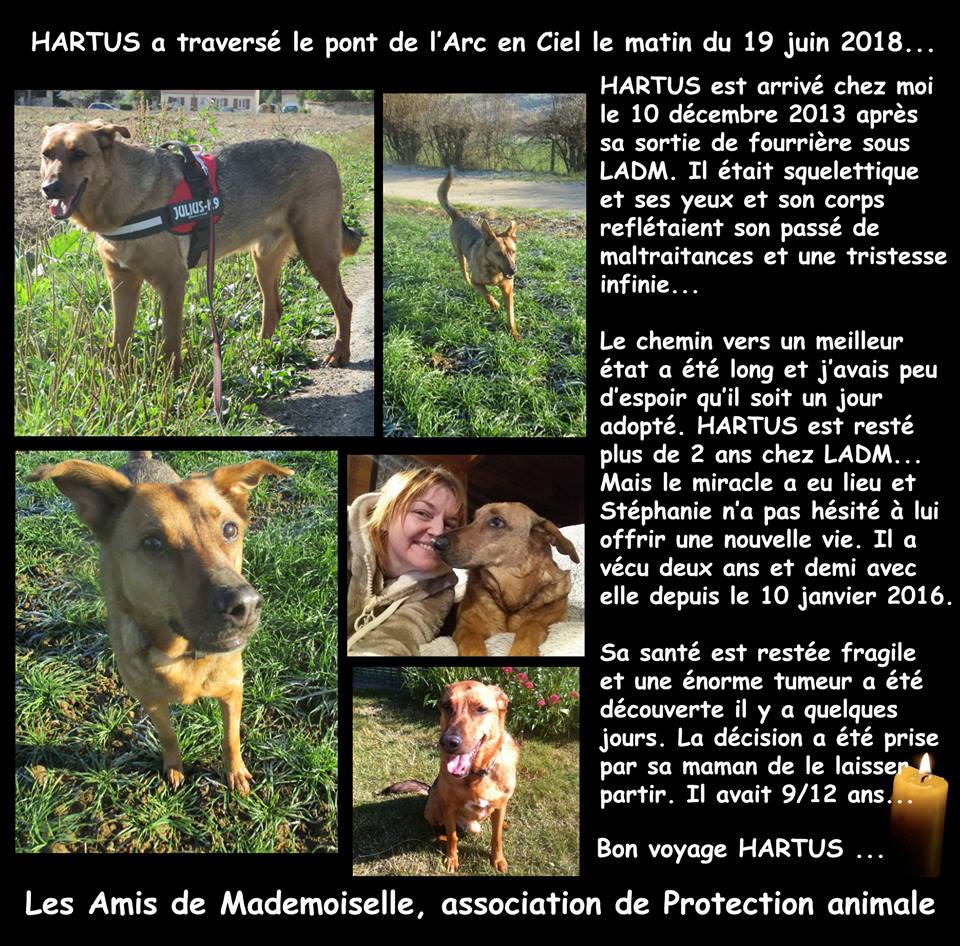 HARTUS a traversé le pont de l'Arc en Ciel le matin du 19 juin 2018...

JULIUS-K9

HARTUS est arrivé chez moi le 10 décembre 2013 après sa sortie de fourrière sous LADM. Il était squelettique et ses yeux et son corps reflétaient son passé de maltraitances et une tristesse infinie...

Le chemin vers un meilleur état a été long et j'avais peu d'espoir qu'il soit un jour adopté. HARTUS est resté plus de 2 ans chez LADM... Mais le miracle a eu lieu et Stéphanie n'a pas hésité à lui offrir une nouvelle vie. Il a vécu deux ans et demi avec elle depuis le 10 janvier 2016.

Sa santé est restée fragile et une énorme tumeur a été découverte il y a quelques jours. La décision a été prise par sa maman de le laisser partir. Il avait 9/12 ans...

Bon voyage HARTUS ...

Les Amis de Mademoiselle, association de Protection animale